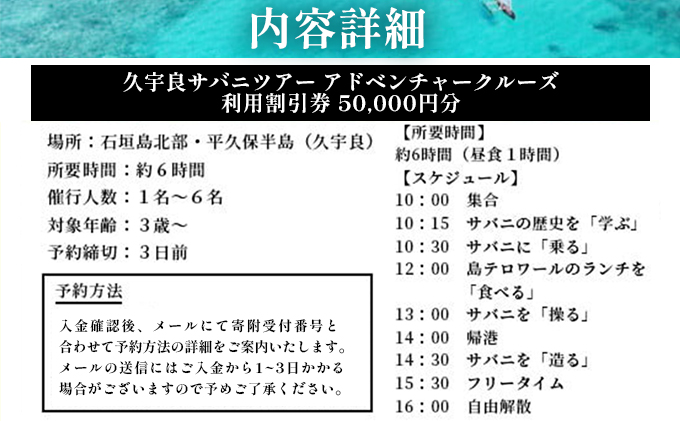 内容詳細

久宇良サバニツアー アドベンチャークルーズ
利用割引券 50,000円分

場所：石垣島北部・平久保半島（久宇良）
所要時間：約６時間
催行人数：１名～６名
対象年齢：３歳～
予約締切：３日前

予約方法

入金確認後、メールにて寄附受付番号と合わせて予約方法の詳細をご案内いたします。メールの送信にはご入金から1~3日かかる場合がございますので予めご了承ください。

【所要時間】
約6時間（昼食１時間）
【スケジュール】
10：00　集合
10：15　サバニの歴史を「学ぶ」
10：30　サバニに「乗る」
12：00　島テロワールのランチを「食べる」
13：00　サバニを「操る」
14：00　帰港
14：30　サバニを「造る」
15：30　フリータイム
16：00　自由解散